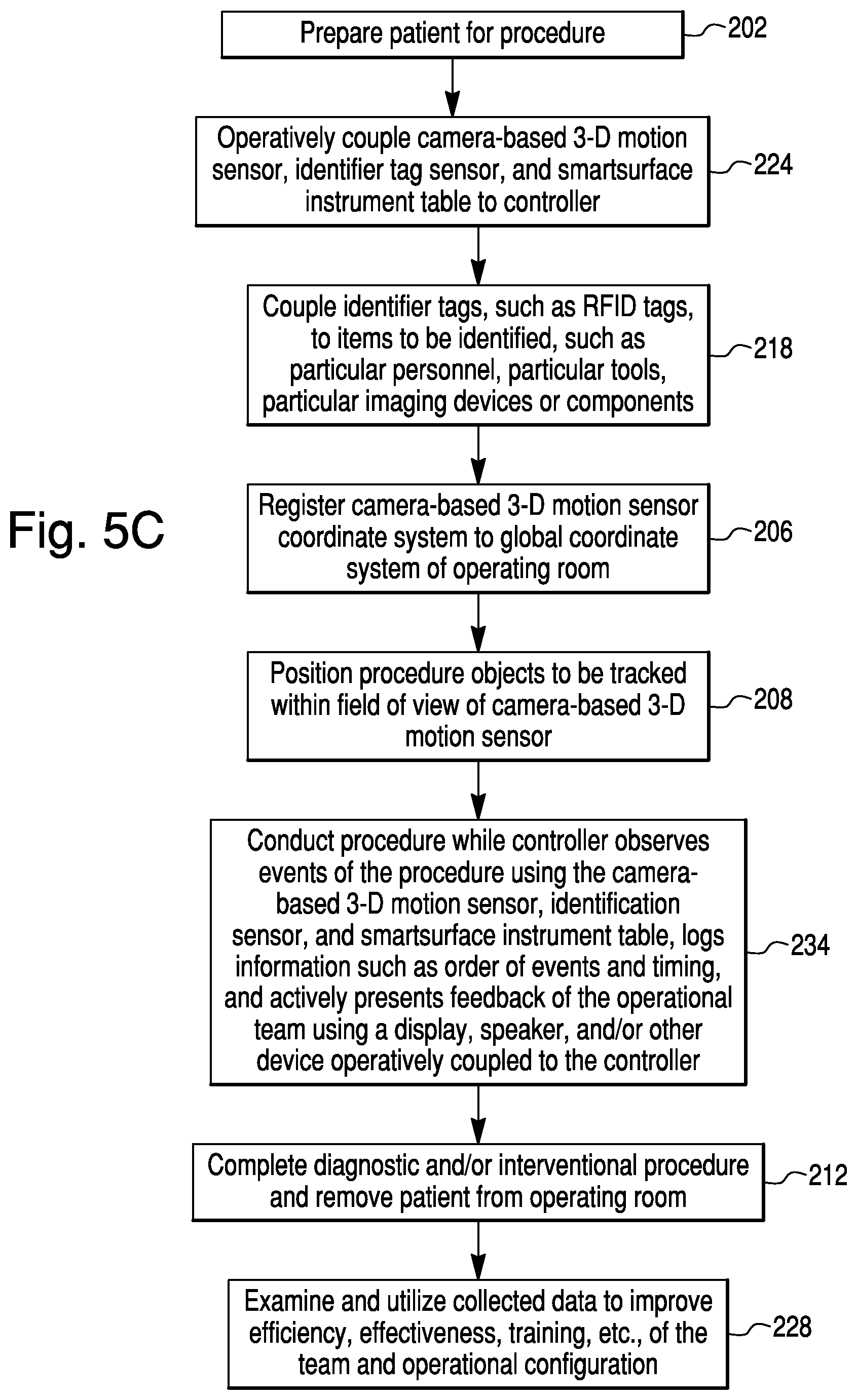 Prepare patient for procedure
202

Operatively couple camera-based 3-D motion sensor, identifier tag sensor, and smartsurface instrument table to controller
224

Couple identifier tags, such as RFID tags, to items to be identified, such as particular personnel, particular tools, particular imaging devices or components
218

Fig. 5C

Register camera-based 3-D motion sensor coordinate system to global coordinate system of operating room
206

Position procedure objects to be tracked within field of view of camera-based 3-D motion sensor
208

Conduct procedure while controller observes events of the procedure using the camera-based 3-D motion sensor, identification sensor, and smartsurface instrument table, logs information such as order of events and timing, and actively presents feedback of the operational team using a display, speaker, and/or other device operatively coupled to the controller
234

Complete diagnostic and/or interventional procedure and remove patient from operating room
212

Examine and utilize collected data to improve efficiency, effectiveness, training, etc., of the team and operational configuration
228